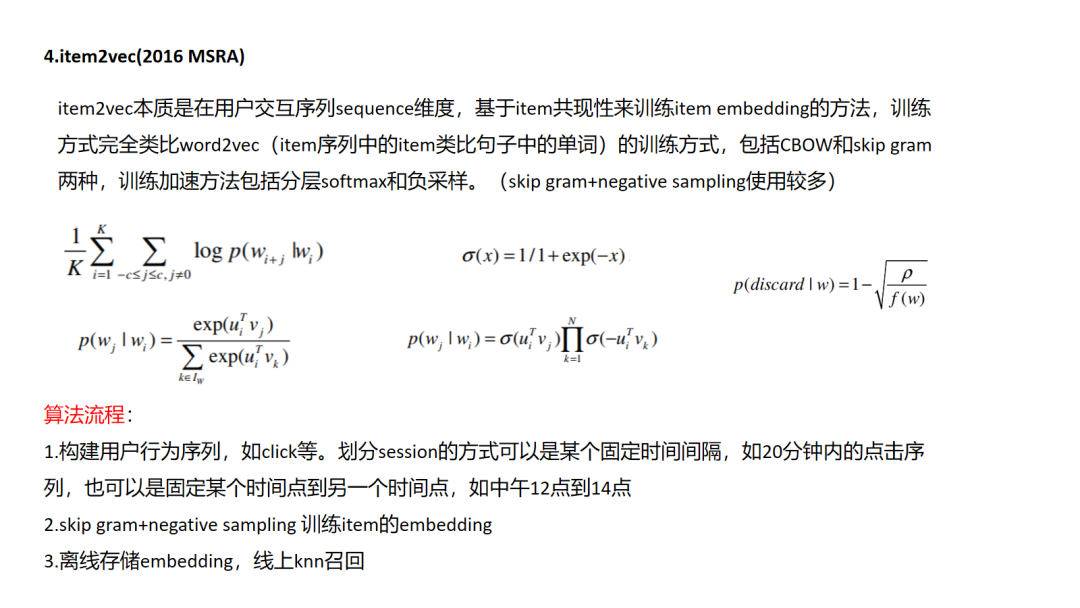 4.item2vec(2016 MSRA)

item2vec本质是在用户交互序列sequence维度，基于item共现性来训练item embedding的方法，训练方式完全类比word2vec（item序列中的item类比句子中的单词）的训练方式，包括CBOW和skip gram两种，训练加速方法包括分层softmax和负采样。（skip gram+negative sampling使用较多）

$\frac{1}{K}\sum_{i=1}^{K}\sum_{-c\le j\le c, j\ne 0}\log p(w_{i+j}|w_i)$

$\sigma(x)=1/1+\exp(-x)$

$p(discard|w)=1-\sqrt{\frac{\rho}{f(w)}}$

$p(w_j|w_i)=\frac{\exp(u_i^T v_j)}{\sum_{k\in I_W}\exp(u_i^T v_k)}$

$p(w_j|w_i)=\sigma(u_i^T v_j)\prod_{k=1}^{N}\sigma(-u_i^T v_k)$

算法流程：
1.构建用户行为序列，如click等。划分session的方式可以是某个固定时间间隔，如20分钟内的点击序列，也可以是固定某个时间点到另一个时间点，如中午12点到14点
2.skip gram+negative sampling 训练item的embedding
3.离线存储embedding，线上knn召回